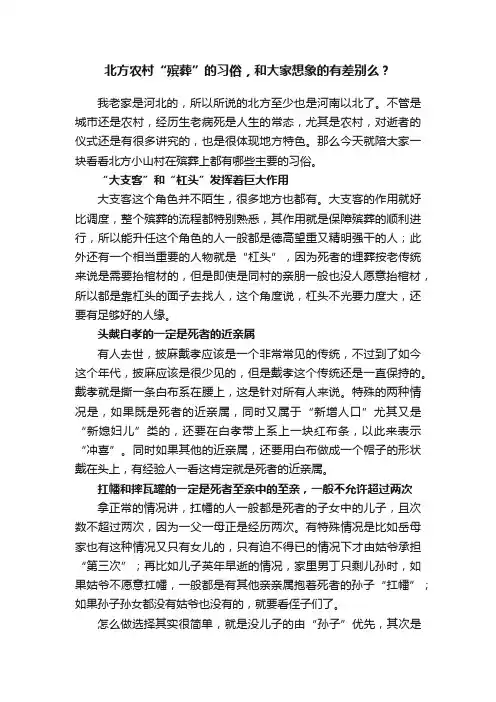 北方农村“殡葬”的习俗，和大家想象的有差别么？

我老家是河北的，所以所说的北方至少也是河南以北了。不管是城市还是农村，经历生老病死是人生的常态，尤其是农村，对逝者的仪式还是有很多讲究的，也是很体现地方特色。那么今天就陪大家一块看看北方小山村在殡葬上都有哪些主要的习俗。

“大支客”和“杠头”发挥着巨大作用

大支客这个角色并不陌生，很多地方也都有。大支客的作用就好比调度，整个殡葬的流程都特别熟悉，其作用就是保障殡葬的顺利进行，所以能升任这个角色的人一般都是德高望重又精明强干的人；此外还有一个相当重要的人物就是“杠头”，因为死者的埋葬按老传统来说是需要抬棺材的，但是即使是同村的亲朋一般也没人愿意抬棺材，所以都是靠杠头的面子去找人，这个角度说，杠头不光要力度大，还要有足够好的人缘。

头戴白孝的一定是死者的近亲属

有人去世，披麻戴孝应该是一个非常常见的传统，不过到了如今这个年代，披麻应该是很少见的，但是戴孝这个传统还是一直保持的。戴孝就是撕一条白布系在腰上，这是针对所有人来说。特殊的两种情况是，如果既是死者的近亲属，同时又属于“新增人口”尤其又是“新媳妇儿”类的，还要在白孝带上系上一块红布条，以此来表示“冲喜”。同时如果其他的近亲属，还要用白布做成一个帽子的形状戴在头上，有经验人一看这肯定就是死者的近亲属。

扛幡和摔瓦罐的一定是死者至亲中的至亲，一般不允许超过两次

拿正常的情况讲，扛幡的人一般都是死者的子女中的儿子，且次数不超过两次，因为一父一母正是经历两次。有特殊情况是比如岳母家也有这种情况又只有女儿的，只有迫不得已的情况下才由姑爷承担“第三次”；再比如儿子英年早逝的情况，家里男丁只剩儿孙时，如果姑爷不愿意扛幡，一般都是有其他亲亲属抱着死者的孙子“扛幡”；如果孙子孙女都没有姑爷也没有的，就要看侄子们了。

怎么做选择其实很简单，就是没儿子的由“孙子”优先，其次是